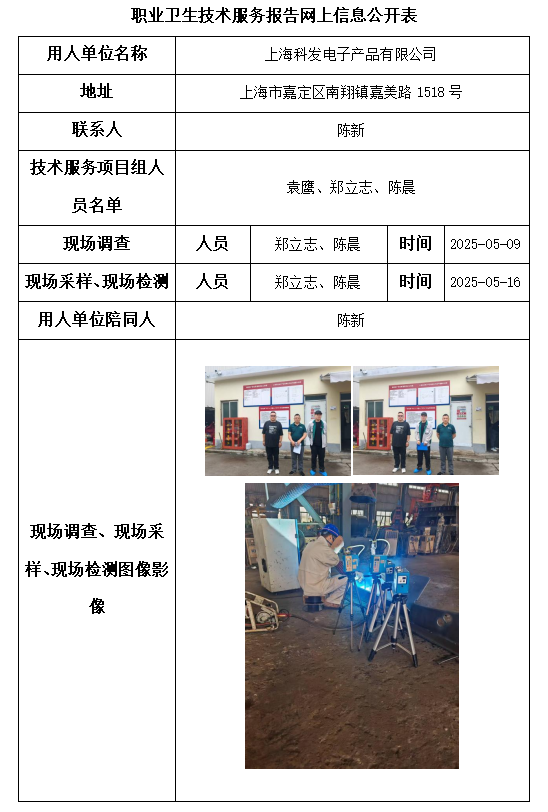 职业卫生技术服务报告网上信息公开表

| 用人单位名称 | 上海科发电子产品有限公司 | | | |
|---|---|---|---|---|
| 地址 | 上海市嘉定区南翔镇嘉美路 1518 号 | | | |
| 联系人 | 陈新 | | | |
| 技术服务项目组人员名单 | 袁鹰、郑立志、陈晨 | | | |
| 现场调查 | 人员 | 郑立志、陈晨 | 时间 | 2025-05-09 |
| 现场采样、现场检测 | 人员 | 郑立志、陈晨 | 时间 | 2025-05-16 |
| 用人单位陪同人 | 陈新 | | | |
| 现场调查、现场采样、现场检测图像影像 | | | | |